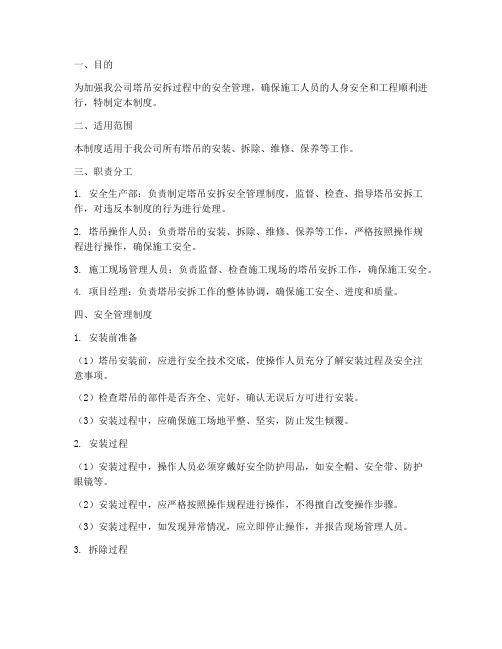 一、目的

为加强我公司塔吊安拆过程中的安全管理，确保施工人员的人身安全和工程顺利进行，特制定本制度。

二、适用范围

本制度适用于我公司所有塔吊的安装、拆除、维修、保养等工作。

三、职责分工

1. 安全生产部：负责制定塔吊安拆安全管理制度，监督、检查、指导塔吊安拆工作，对违反本制度的行为进行处理。

2. 塔吊操作人员：负责塔吊的安装、拆除、维修、保养等工作，严格按照操作规程进行操作，确保施工安全。

3. 施工现场管理人员：负责监督、检查施工现场的塔吊安拆工作，确保施工安全。

4. 项目经理：负责塔吊安拆工作的整体协调，确保施工安全、进度和质量。

四、安全管理制度

1. 安装前准备

（1）塔吊安装前，应进行安全技术交底，使操作人员充分了解安装过程及安全注意事项。

（2）检查塔吊的部件是否齐全、完好，确认无误后方可进行安装。

（3）安装过程中，应确保施工场地平整、坚实，防止发生倾覆。

2. 安装过程

（1）安装过程中，操作人员必须穿戴好安全防护用品，如安全帽、安全带、防护眼镜等。

（2）安装过程中，应严格按照操作规程进行操作，不得擅自改变操作步骤。

（3）安装过程中，如发现异常情况，应立即停止操作，并报告现场管理人员。

3. 拆除过程